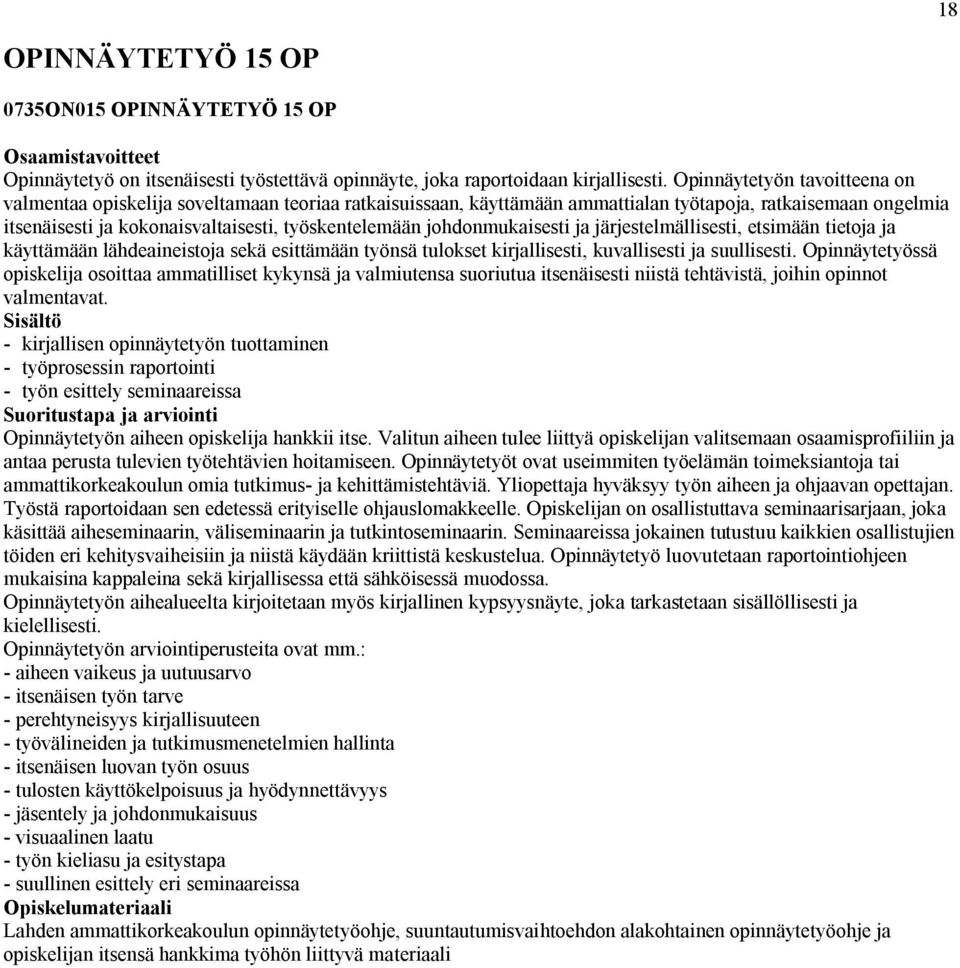 18

OPINNÄYTETYÖ 15 OP

0735ON015 OPINNÄYTETYÖ 15 OP

Osaamistavoitteet
Opinnäytetyö on itsenäisesti työstettävä opinnäyte, joka raportoidaan kirjallisesti. Opinnäytetyön tavoitteena on valmentaa opiskelija soveltamaan teoriaa ratkaisuissaan, käyttämään ammattialan työtapoja, ratkaisemaan ongelmia itsenäisesti ja kokonaisvaltaisesti, työskentelemään johdonmukaisesti ja järjestelmällisesti, etsimään tietoja ja käyttämään lähdeaineistoja sekä esittämään työnsä tulokset kirjallisesti, kuvallisesti ja suullisesti. Opinnäytetyössä opiskelija osoittaa ammatilliset kykynsä ja valmiutensa suoriutua itsenäisesti niistä tehtävistä, joihin opinnot valmentavat.
Sisältö
- kirjallisen opinnäytetyön tuottaminen
- työprosessin raportointi
- työn esittely seminaareissa
Suoritustapa ja arviointi
Opinnäytetyön aiheen opiskelija hankkii itse. Valitun aiheen tulee liittyä opiskelijan valitsemaan osaamisprofiiliin ja antaa perusta tulevien työtehtävien hoitamiseen. Opinnäytetyöt ovat useimmiten työelämän toimeksiantoja tai ammattikorkeakoulun omia tutkimus- ja kehittämistehtäviä. Yliopettaja hyväksyy työn aiheen ja ohjaavan opettajan. Työstä raportoidaan sen edetessä erityiselle ohjauslomakkeelle. Opiskelijan on osallistuttava seminaarisarjaan, joka käsittää aiheseminaarin, väliseminaarin ja tutkintoseminaarin. Seminaareissa jokainen tutustuu kaikkien osallistujien töiden eri kehitysvaiheisiin ja niistä käydään kriittistä keskustelua. Opinnäytetyö luovutetaan raportointiohjeen mukaisina kappaleina sekä kirjallisessa että sähköisessä muodossa.
Opinnäytetyön aihealueelta kirjoitetaan myös kirjallinen kypsyysnäyte, joka tarkastetaan sisällöllisesti ja kielellisesti.
Opinnäytetyön arviointiperusteita ovat mm.:
- aiheen vaikeus ja uutuusarvo
- itsenäisen työn tarve
- perehtyneisyys kirjallisuuteen
- työvälineiden ja tutkimusmenetelmien hallinta
- itsenäisen luovan työn osuus
- tulosten käyttökelpoisuus ja hyödynnettävyys
- jäsentely ja johdonmukaisuus
- visuaalinen laatu
- työn kieliasu ja esitystapa
- suullinen esittely eri seminaareissa
Opiskelumateriaali
Lahden ammattikorkeakoulun opinnäytetyöohje, suuntautumisvaihtoehdon alakohtainen opinnäytetyöohje ja opiskelijan itsensä hankkima työhön liittyvä materiaali